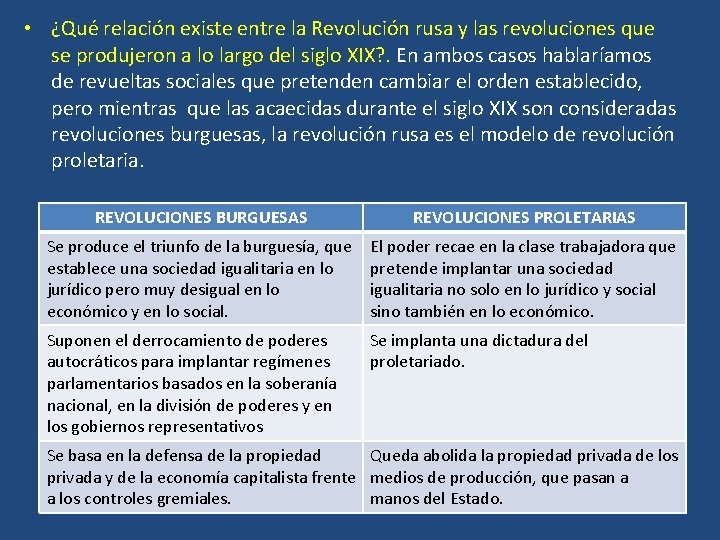 • ¿Qué relación existe entre la Revolución rusa y las revoluciones que se produjeron a lo largo del siglo XIX?. En ambos casos hablaríamos de revueltas sociales que pretenden cambiar el orden establecido, pero mientras que las acaecidas durante el siglo XIX son consideradas revoluciones burguesas, la revolución rusa es el modelo de revolución proletaria.

| REVOLUCIONES BURGUESAS | REVOLUCIONES PROLETARIAS |
|---|---|
| Se produce el triunfo de la burguesía, que establece una sociedad igualitaria en lo jurídico pero muy desigual en lo económico y en lo social. | El poder recae en la clase trabajadora que pretende implantar una sociedad igualitaria no solo en lo jurídico y social sino también en lo económico. |
| Suponen el derrocamiento de poderes autocráticos para implantar regímenes parlamentarios basados en la soberanía nacional, en la división de poderes y en los gobiernos representativos | Se implanta una dictadura del proletariado. |
| Se basa en la defensa de la propiedad privada y de la economía capitalista frente a los controles gremiales. | Queda abolida la propiedad privada de los medios de producción, que pasan a manos del Estado. |